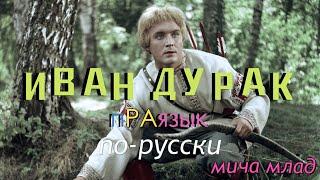 ИВАН ДУРАК

ПРАЯЗЫК

по-русски

мича млад